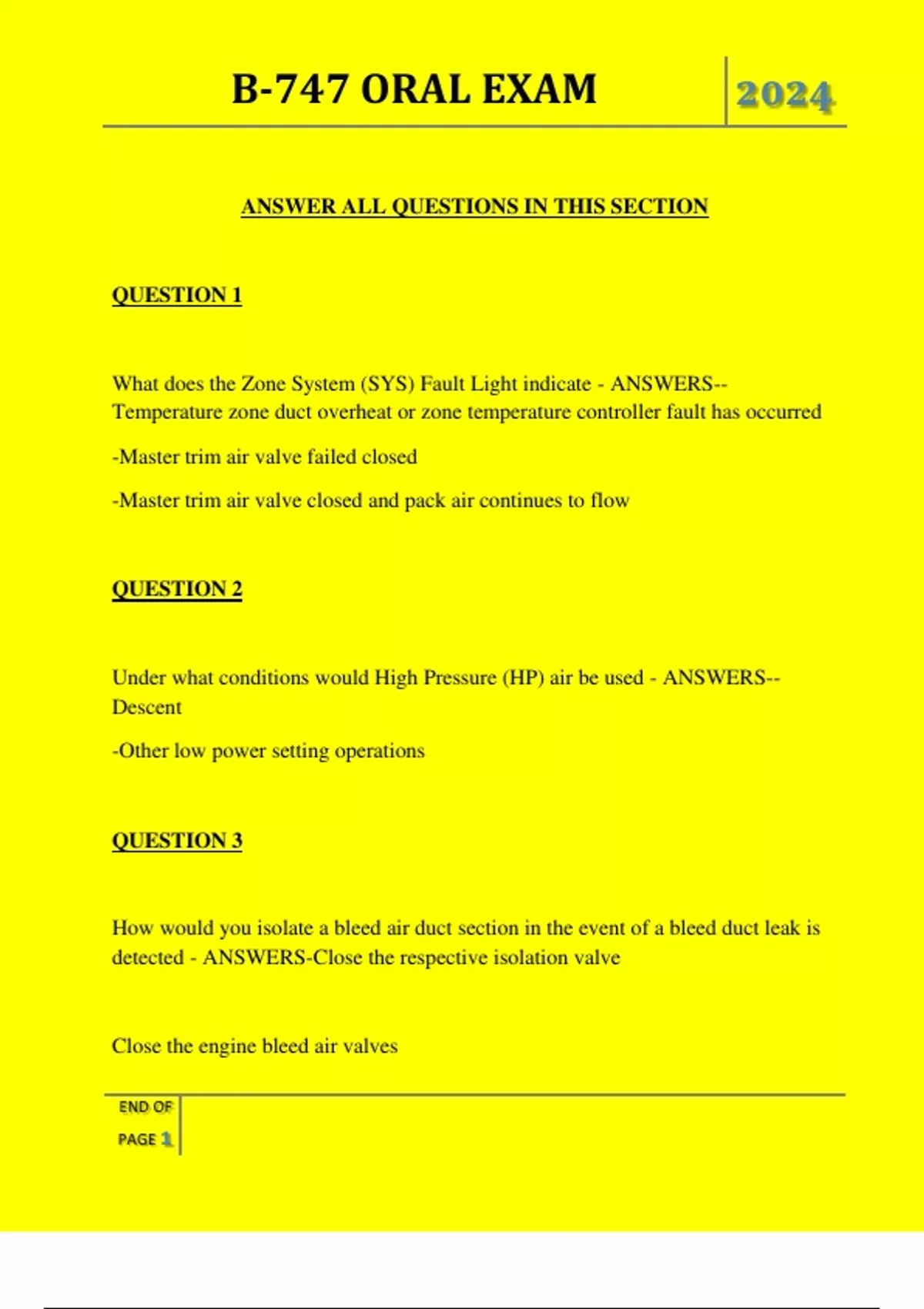 B-747 ORAL EXAM 2024

ANSWER ALL QUESTIONS IN THIS SECTION

QUESTION 1

What does the Zone System (SYS) Fault Light indicate - ANSWERS--Temperature zone duct overheat or zone temperature controller fault has occurred

-Master trim air valve failed closed

-Master trim air valve closed and pack air continues to flow

QUESTION 2

Under what conditions would High Pressure (HP) air be used - ANSWERS--Descent

-Other low power setting operations

QUESTION 3

How would you isolate a bleed air duct section in the event of a bleed duct leak is detected - ANSWERS-Close the respective isolation valve

Close the engine bleed air valves

END OF PAGE 1